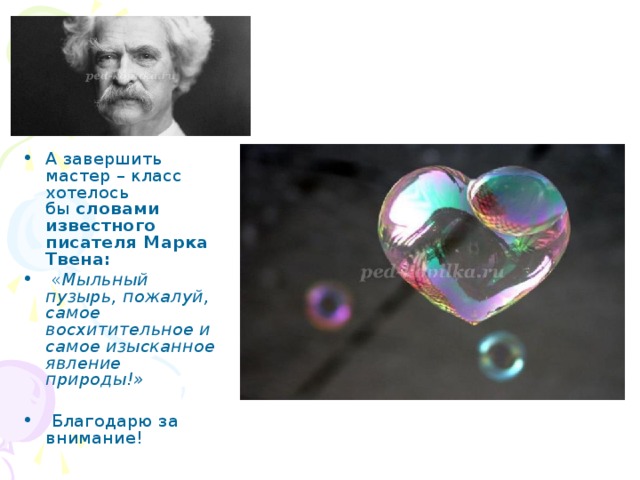 ped-kopilka.ru

• А завершить мастер – класс хотелось бы словами известного писателя Марка Твена:

• «Мыльный пузырь, пожалуй, самое восхитительное и самое изысканное явление природы!»

• Благодарю за внимание!

ped-kopilka.ru